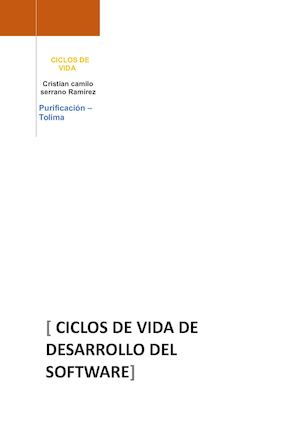 CICLOS DE VIDA

Cristian camilo serrano Ramirez

Purificación – Tolima

[ CICLOS DE VIDA DE DESARROLLO DEL SOFTWARE]